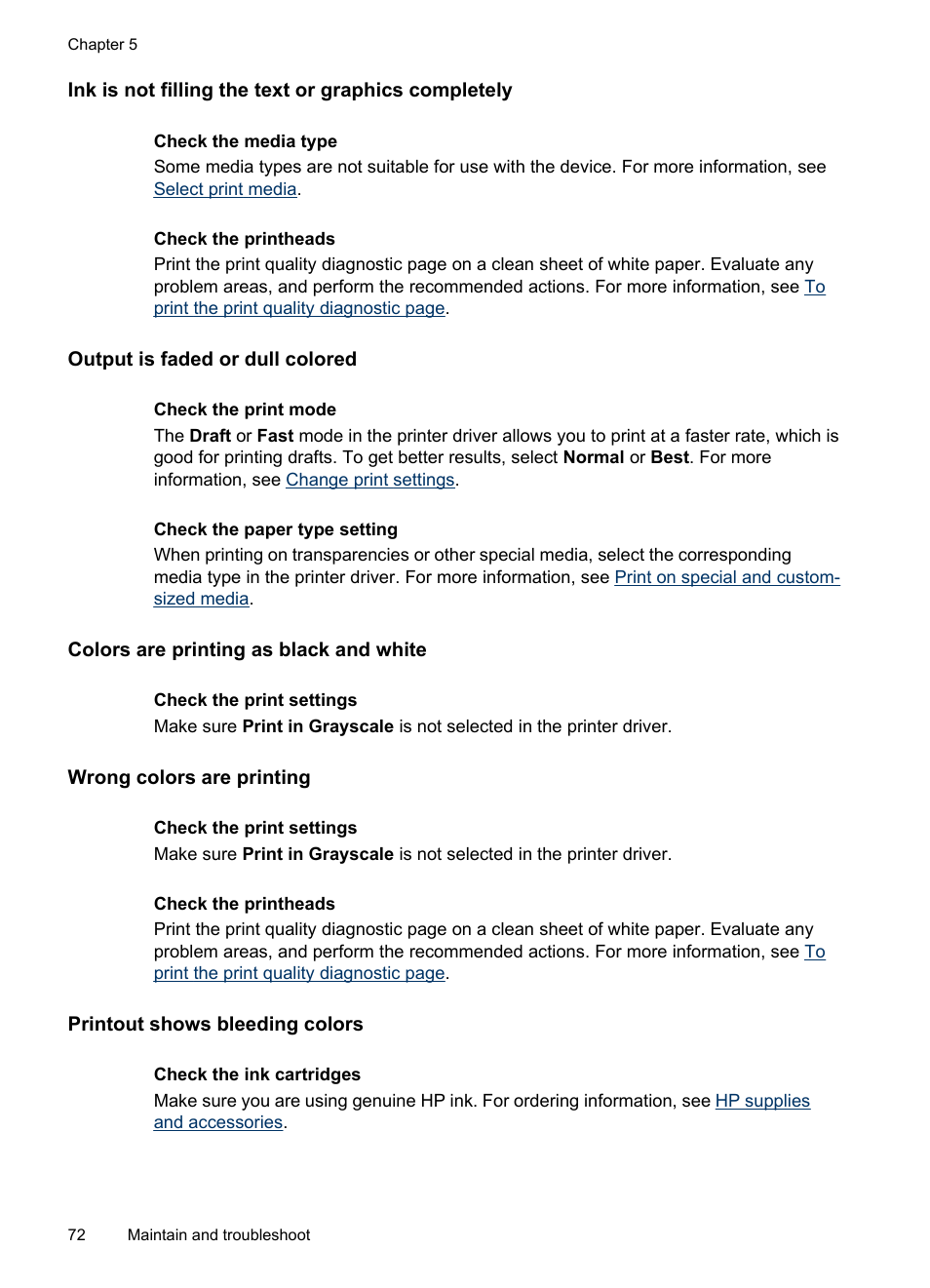 Chapter 5

Ink is not filling the text or graphics completely

Check the media type
Some media types are not suitable for use with the device. For more information, see Select print media.

Check the printheads
Print the print quality diagnostic page on a clean sheet of white paper. Evaluate any problem areas, and perform the recommended actions. For more information, see To print the print quality diagnostic page.

Output is faded or dull colored

Check the print mode
The Draft or Fast mode in the printer driver allows you to print at a faster rate, which is good for printing drafts. To get better results, select Normal or Best. For more information, see Change print settings.

Check the paper type setting
When printing on transparencies or other special media, select the corresponding media type in the printer driver. For more information, see Print on special and custom-sized media.

Colors are printing as black and white

Check the print settings
Make sure Print in Grayscale is not selected in the printer driver.

Wrong colors are printing

Check the print settings
Make sure Print in Grayscale is not selected in the printer driver.

Check the printheads
Print the print quality diagnostic page on a clean sheet of white paper. Evaluate any problem areas, and perform the recommended actions. For more information, see To print the print quality diagnostic page.

Printout shows bleeding colors

Check the ink cartridges
Make sure you are using genuine HP ink. For ordering information, see HP supplies and accessories.

72 Maintain and troubleshoot